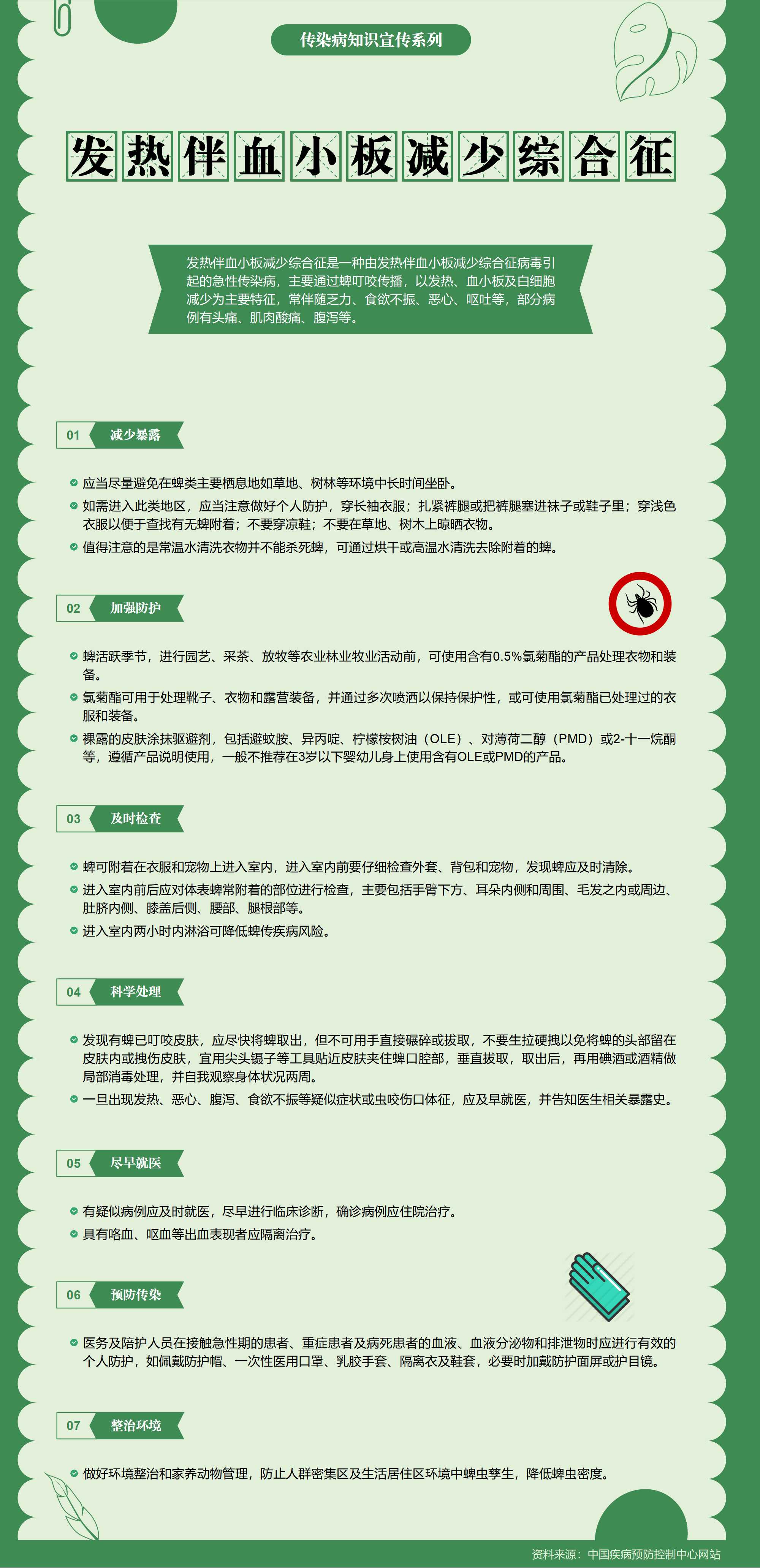 传染病知识宣传系列

发热伴血小板减少综合征

发热伴血小板减少综合征是一种由发热伴血小板减少综合征病毒引起的急性传染病，主要通过蜱叮咬传播，以发热、血小板及白细胞减少为主要特征，常伴随乏力、食欲不振、恶心、呕吐等，部分病例有头痛、肌肉酸痛、腹泻等。

01 减少暴露

应当尽量避免在蜱类主要栖息地如草地、树林等环境中长时间坐卧。

如需进入此类地区，应当注意做好个人防护，穿长袖衣服；扎紧裤腿或把裤腿塞进袜子或鞋子里；穿浅色衣服以便于查找有无蜱附着；不要穿凉鞋；不要在草地、树木上晾晒衣物。

值得注意的是常温水清洗衣物并不能杀死蜱，可通过烘干或高温水清洗去除附着的蜱。

02 加强防护

蜱活跃季节，进行园艺、采茶、放牧等农业林业牧业活动前，可使用含有0.5%氯菊酯的产品处理衣物和装备。

氯菊酯可用于处理靴子、衣物和露营装备，并通过多次喷洒以保持保护性，或可使用氯菊酯已处理过的衣服和装备。

裸露的皮肤涂抹驱避剂，包括避蚊胺、异丙啶、柠檬桉树油（OLE）、对薄荷二醇（PMD）或2-十一烷酮等，遵循产品说明使用，一般不推荐在3岁以下婴幼儿身上使用含有OLE或PMD的产品。

03 及时检查

蜱可附着在衣服和宠物上进入室内，进入室内前要仔细检查外套、背包和宠物，发现蜱应及时清除。

进入室内前后应对体表蜱常附着的部位进行检查，主要包括手臂下方、耳朵内侧和周围、毛发之内或周边、肚脐内侧、膝盖后侧、腰部、腿根部等。

进入室内两小时内淋浴可降低蜱传疾病风险。

04 科学处理

发现有蜱已叮咬皮肤，应尽快将蜱取出，但不可用手直接碾碎或拔取，不要生拉硬拽以免将蜱的头部留在皮肤内或拽伤皮肤，宜用尖头镊子等工具贴近皮肤夹住蜱口腔部，垂直拔取，取出后，再用碘酒或酒精做局部消毒处理，并自我观察身体状况两周。

一旦出现发热、恶心、腹泻、食欲不振等疑似症状或虫咬伤口体征，应及早就医，并告知医生相关暴露史。

05 尽早就医

有疑似病例应及时就医，尽早进行临床诊断，确诊病例应住院治疗。

具有咯血、呕血等出血表现者应隔离治疗。

06 预防传染

医务及陪护人员在接触急性期的患者、重症患者及病死患者的血液、血液分泌物和排泄物时应进行有效的个人防护，如佩戴防护帽、一次性医用口罩、乳胶手套、隔离衣及鞋套，必要时加戴防护面屏或护目镜。

07 整治环境

做好环境整治和家养动物管理，防止人群密集区及生活居住区环境中蜱虫孳生，降低蜱虫密度。

资料来源：中国疾病预防控制中心网站